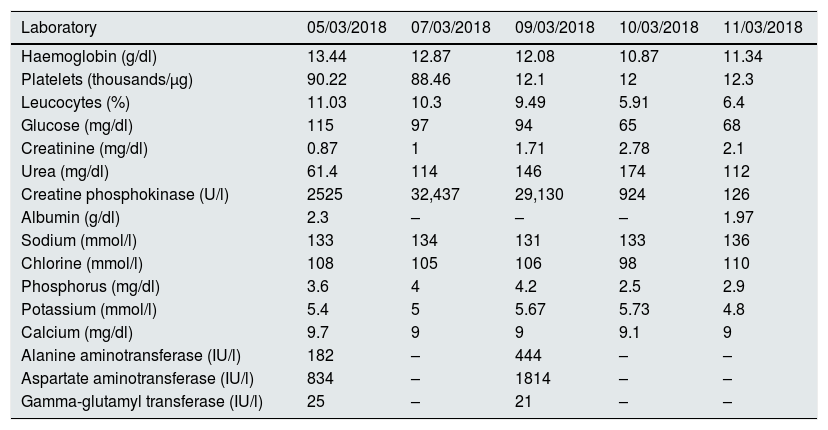 | Laboratory | 05/03/2018 | 07/03/2018 | 09/03/2018 | 10/03/2018 | 11/03/2018 |
|---|---|---|---|---|---|
| Haemoglobin (g/dl) | 13.44 | 12.87 | 12.08 | 10.87 | 11.34 |
| Platelets (thousands/μg) | 90.22 | 88.46 | 12.1 | 12 | 12.3 |
| Leucocytes (%) | 11.03 | 10.3 | 9.49 | 5.91 | 6.4 |
| Glucose (mg/dl) | 115 | 97 | 94 | 65 | 68 |
| Creatinine (mg/dl) | 0.87 | 1 | 1.71 | 2.78 | 2.1 |
| Urea (mg/dl) | 61.4 | 114 | 146 | 174 | 112 |
| Creatine phosphokinase (U/l) | 2525 | 32,437 | 29,130 | 924 | 126 |
| Albumin (g/dl) | 2.3 | – | – | – | 1.97 |
| Sodium (mmol/l) | 133 | 134 | 131 | 133 | 136 |
| Chlorine (mmol/l) | 108 | 105 | 106 | 98 | 110 |
| Phosphorus (mg/dl) | 3.6 | 4 | 4.2 | 2.5 | 2.9 |
| Potassium (mmol/l) | 5.4 | 5 | 5.67 | 5.73 | 4.8 |
| Calcium (mg/dl) | 9.7 | 9 | 9 | 9.1 | 9 |
| Alanine aminotransferase (IU/l) | 182 | – | 444 | – | – |
| Aspartate aminotransferase (IU/l) | 834 | – | 1814 | – | – |
| Gamma-glutamyl transferase (IU/l) | 25 | – | 21 | – | – |